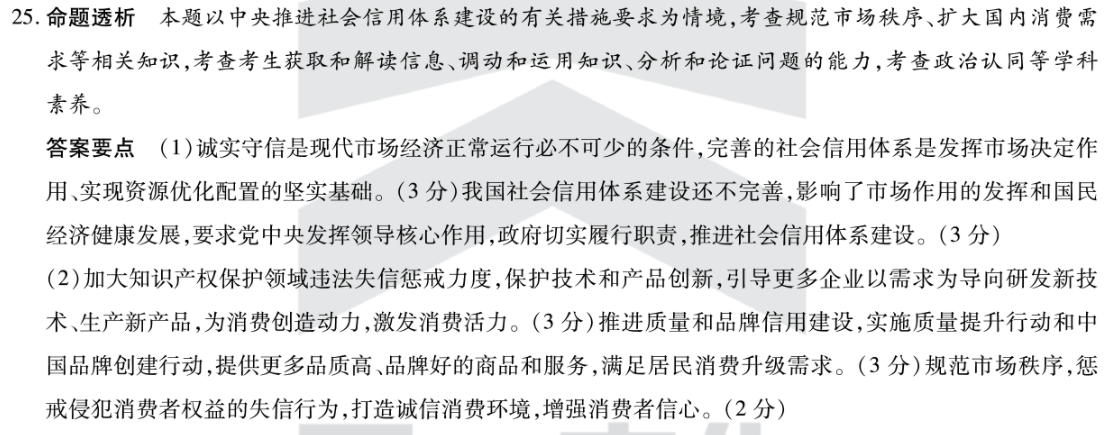 25. 命题透析　本题以中央推进社会信用体系建设的有关措施要求为情境，考查规范市场秩序、扩大国内消费需求等相关知识，考查考生获取和解读信息、调动和运用知识、分析和论证问题的能力，考查政治认同等学科素养。

答案要点　(1)诚实守信是现代市场经济正常运行必不可少的条件，完善的社会信用体系是发挥市场决定作用、实现资源优化配置的坚实基础。(3分)我国社会信用体系建设还不完善，影响了市场作用的发挥和国民经济健康发展，要求党中央发挥领导核心作用，政府切实履行职责，推进社会信用体系建设。(3分)

(2)加大知识产权保护领域违法失信惩戒力度，保护技术和产品创新，引导更多企业以需求为导向研发新技术、生产新产品，为消费创造动力，激发消费活力。(3分)推进质量和品牌信用建设，实施质量提升行动和中国品牌创建行动，提供更多品质高、品牌好的商品和服务，满足居民消费升级需求。(3分)规范市场秩序，惩戒侵犯消费者权益的失信行为，打造诚信消费环境，增强消费者信心。(2分)